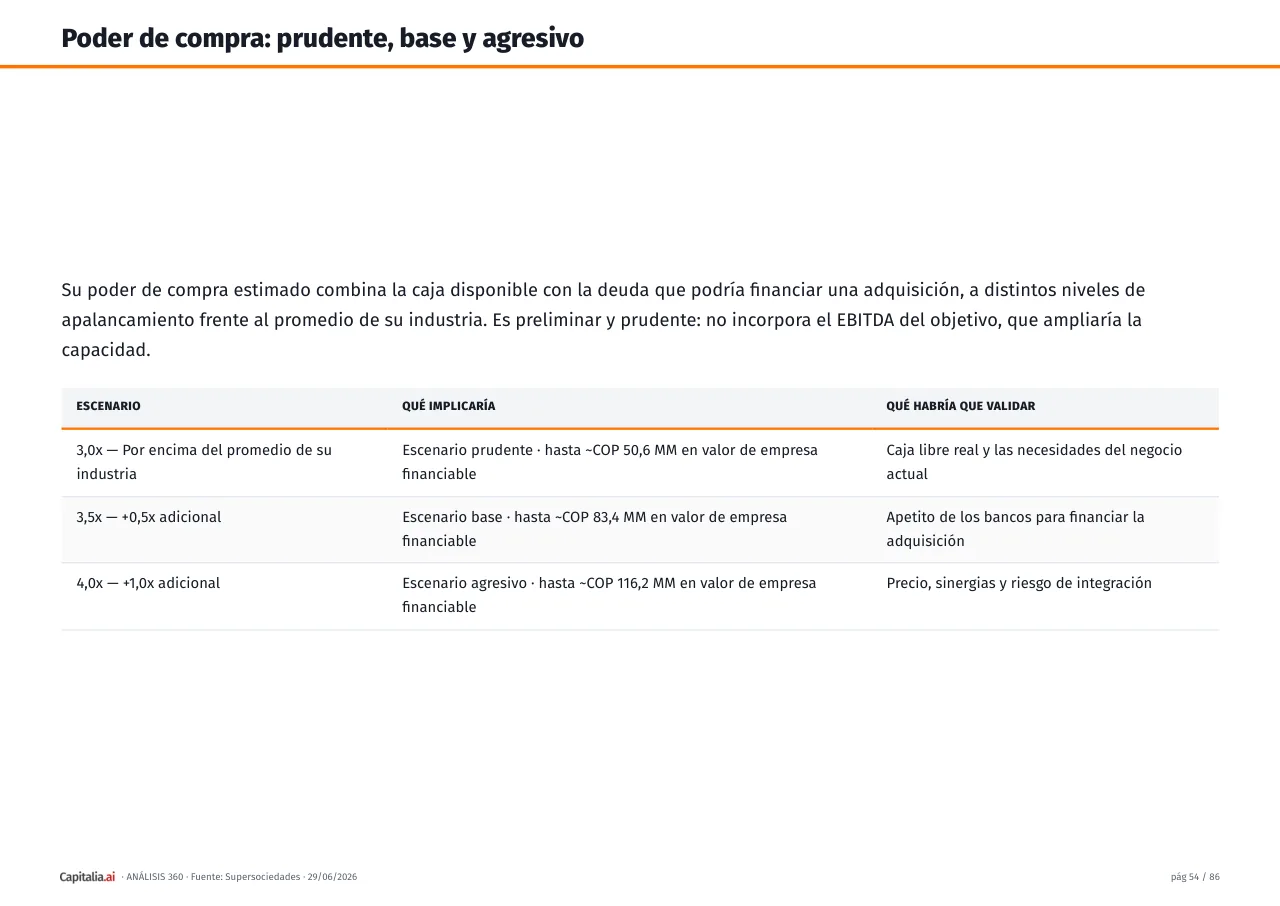 Poder de compra: prudente, base y agresivo

Su poder de compra estimado combina la caja disponible con la deuda que podría financiar una adquisición, a distintos niveles de apalancamiento frente al promedio de su industria. Es preliminar y prudente: no incorpora el EBITDA del objetivo, que ampliaría la capacidad.

| ESCENARIO | QUÉ IMPLICARÍA | QUÉ HABRÍA QUE VALIDAR |
|---|---|---|
| 3,0x — Por encima del promedio de su industria | Escenario prudente · hasta ~COP 50,6 MM en valor de empresa financiable | Caja libre real y las necesidades del negocio actual |
| 3,5x — +0,5x adicional | Escenario base · hasta ~COP 83,4 MM en valor de empresa financiable | Apetito de los bancos para financiar la adquisición |
| 4,0x — +1,0x adicional | Escenario agresivo · hasta ~COP 116,2 MM en valor de empresa financiable | Precio, sinergias y riesgo de integración |

Capitalia.ai · ANÁLISIS 360 · Fuente: Supersociedades · 29/06/2026

pág 54 / 86